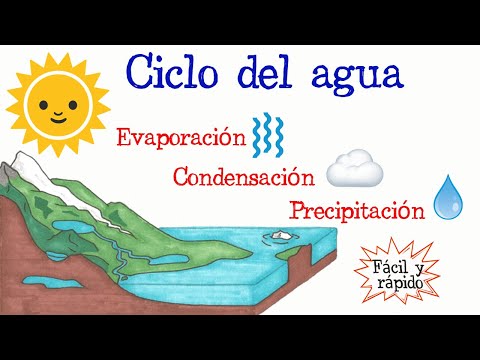 Ciclo del agua

Evaporación

Condensación

Precipitación

Fácil y rápido